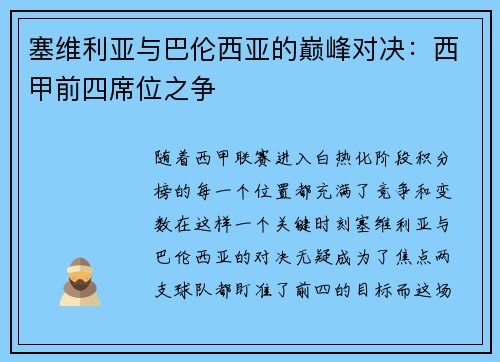 塞维利亚与巴伦西亚的巅峰对决：西甲前四席位之争

随着西甲联赛进入白热化阶段积分榜的每一个位置都充满了竞争和变数在这样一个关键时刻塞维利亚与巴伦西亚的对决无疑成为了焦点两支球队都盯准了前四的目标而这场